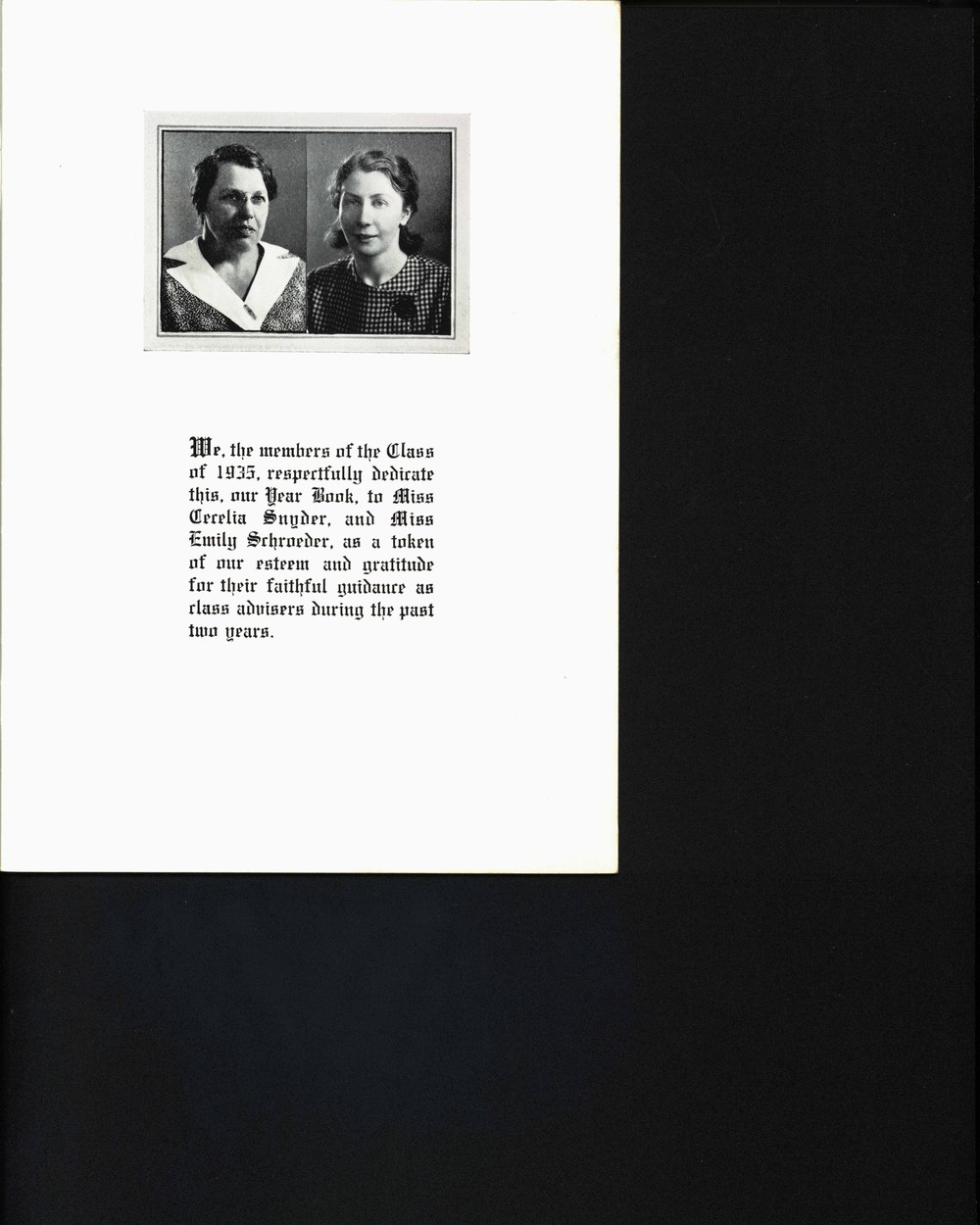 We, the members of the Class of 1935, respectfully dedicate this, our Year Book, to Miss Cecelia Snyder, and Miss Emily Schroeder, as a token of our esteem and gratitude for their faithful guidance as class advisers during the past two years.